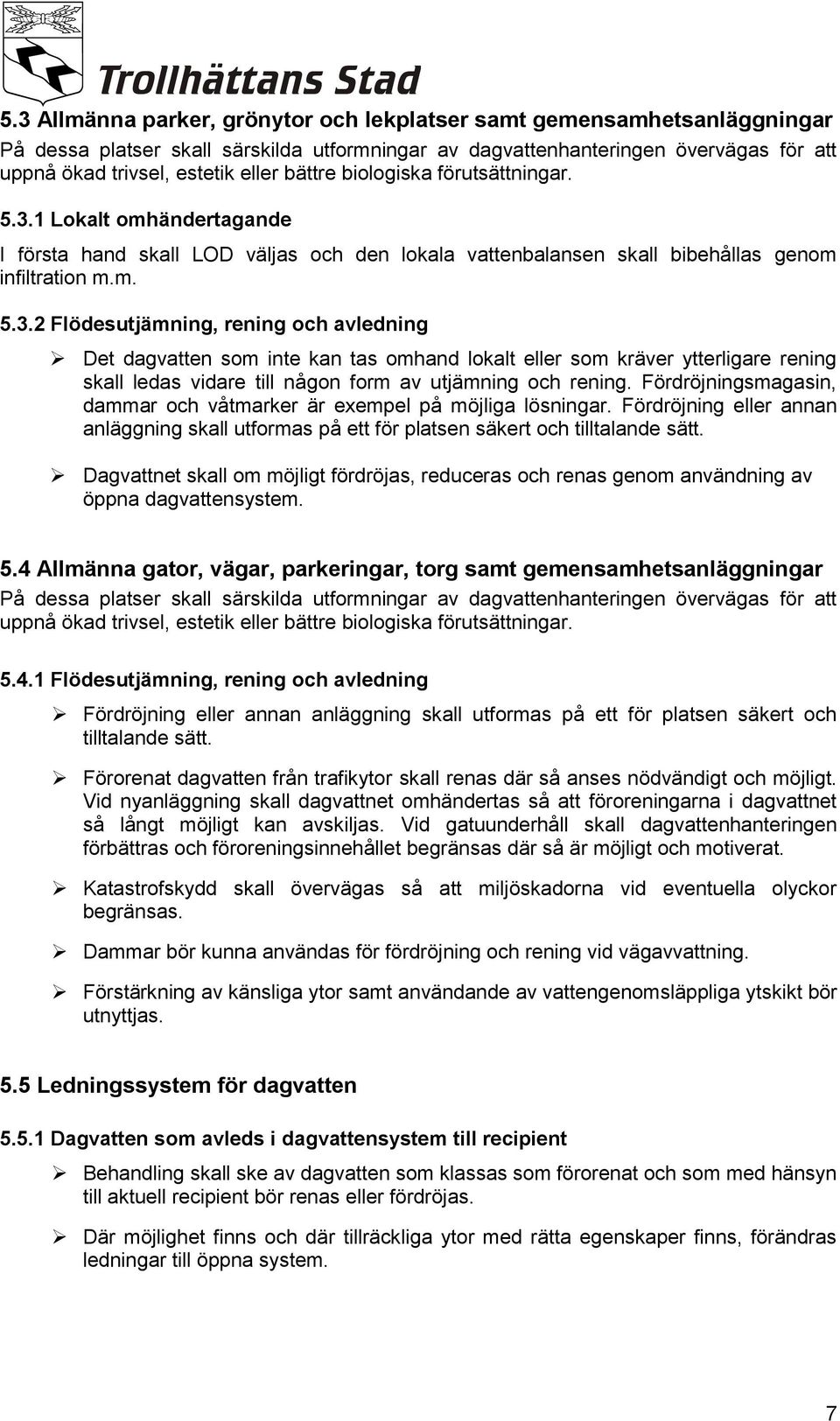 Trollhättans Stad

5.3 Allmänna parker, grönytor och lekplatser samt gemensamhetsanläggningar
På dessa platser skall särskilda utformningar av dagvattenhanteringen övervägas för att uppnå ökad trivsel, estetik eller bättre biologiska förutsättningar.

5.3.1 Lokalt omhändertagande

I första hand skall LOD väljas och den lokala vattenbalansen skall bibehållas genom infiltration m.m.

5.3.2 Flödesutjämning, rening och avledning

➢ Det dagvatten som inte kan tas omhand lokalt eller som kräver ytterligare rening skall ledas vidare till någon form av utjämning och rening. Fördröjningsmagasin, dammar och våtmarker är exempel på möjliga lösningar. Fördröjning eller annan anläggning skall utformas på ett för platsen säkert och tilltalande sätt.

➢ Dagvattnet skall om möjligt fördröjas, reduceras och renas genom användning av öppna dagvattensystem.

5.4 Allmänna gator, vägar, parkeringar, torg samt gemensamhetsanläggningar
På dessa platser skall särskilda utformningar av dagvattenhanteringen övervägas för att uppnå ökad trivsel, estetik eller bättre biologiska förutsättningar.

5.4.1 Flödesutjämning, rening och avledning

➢ Fördröjning eller annan anläggning skall utformas på ett för platsen säkert och tilltalande sätt.

➢ Förorenat dagvatten från trafikytor skall renas där så anses nödvändigt och möjligt. Vid nyanläggning skall dagvattnet omhändertas så att föroreningarna i dagvattnet så långt möjligt kan avskiljas. Vid gatuunderhåll skall dagvattenhanteringen förbättras och föroreningsinnehållet begränsas där så är möjligt och motiverat.

➢ Katastrofskydd skall övervägas så att miljöskadorna vid eventuella olyckor begränsas.

➢ Dammar bör kunna användas för fördröjning och rening vid vägavvattning.

➢ Förstärkning av känsliga ytor samt användande av vattengenomsläppliga ytskikt bör utnyttjas.

5.5 Ledningssystem för dagvatten

5.5.1 Dagvatten som avleds i dagvattensystem till recipient

➢ Behandling skall ske av dagvatten som klassas som förorenat och som med hänsyn till aktuell recipient bör renas eller fördröjas.

➢ Där möjlighet finns och där tillräckliga ytor med rätta egenskaper finns, förändras ledningar till öppna system.

7